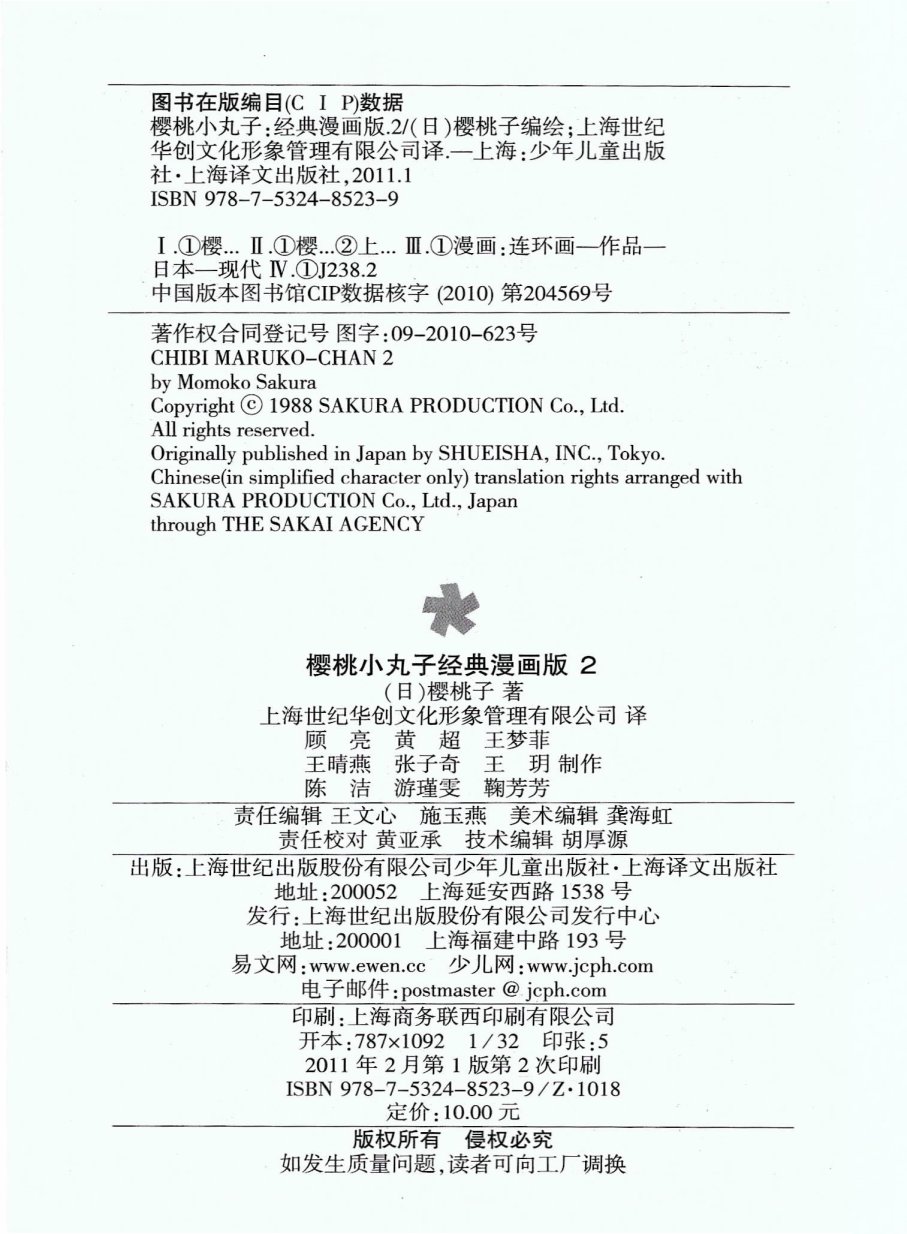 图书在版编目(C I P)数据
樱桃小丸子:经典漫画版.2/(日)樱桃子编绘;上海世纪华创文化形象管理有限公司译.—上海:少年儿童出版社·上海译文出版社,2011.1
ISBN 978-7-5324-8523-9

Ⅰ.①樱… Ⅱ.①樱…②上… Ⅲ.①漫画:连环画—作品—日本—现代 Ⅳ.①J238.2
中国版本图书馆CIP数据核字 (2010) 第204569号

著作权合同登记号 图字:09-2010-623号
CHIBI MARUKO-CHAN 2
by Momoko Sakura
Copyright © 1988 SAKURA PRODUCTION Co., Ltd.
All rights reserved.
Originally published in Japan by SHUEISHA, INC., Tokyo.
Chinese(in simplified character only) translation rights arranged with SAKURA PRODUCTION Co., Ltd., Japan
through THE SAKAI AGENCY

樱桃小丸子经典漫画版 2
(日)樱桃子 著
上海世纪华创文化形象管理有限公司 译
顾 亮 黄 超 王梦菲
王晴燕 张子奇 王 玥 制作
陈 洁 游瑾雯 鞠芳芳
责任编辑 王文心 施玉燕 美术编辑 龚海虹
责任校对 黄亚承 技术编辑 胡厚源
出版:上海世纪出版股份有限公司少年儿童出版社·上海译文出版社
地址:200052 上海延安西路 1538 号
发行:上海世纪出版股份有限公司发行中心
地址:200001 上海福建中路 193 号
易文网:www.ewen.cc 少儿网:www.jcph.com
电子邮件:postmaster @ jcph.com
印刷:上海商务联西印刷有限公司
开本:787×1092 1/32 印张:5
2011 年 2 月第 1 版第 2 次印刷
ISBN 978-7-5324-8523-9/Z·1018
定价:10.00 元
版权所有 侵权必究
如发生质量问题,读者可向工厂调换